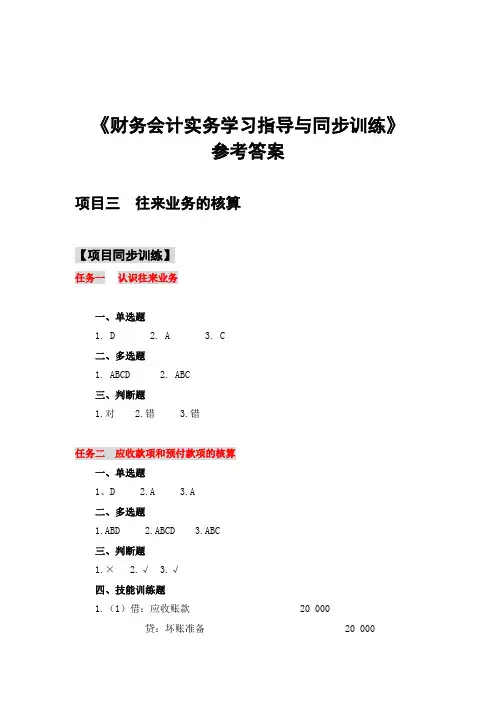 《财务会计实务学习指导与同步训练》
参考答案

项目三　往来业务的核算

【项目同步训练】
任务一　认识往来业务

一、单选题
1. D　　2. A　　3. C
二、多选题
1. ABCD　　2. ABC
三、判断题
1. 对　　2. 错　　3. 错

任务二　应收款项和预付款项的核算
一、单选题
1、D　　2. A　　3. A
二、多选题
1. ABD　　2. ABCD　　3. ABC
三、判断题
1. ×　　2. √　3. √
四、技能训练题
1.（1）借：应收账款　　20 000
　　贷：坏账准备　　20 000